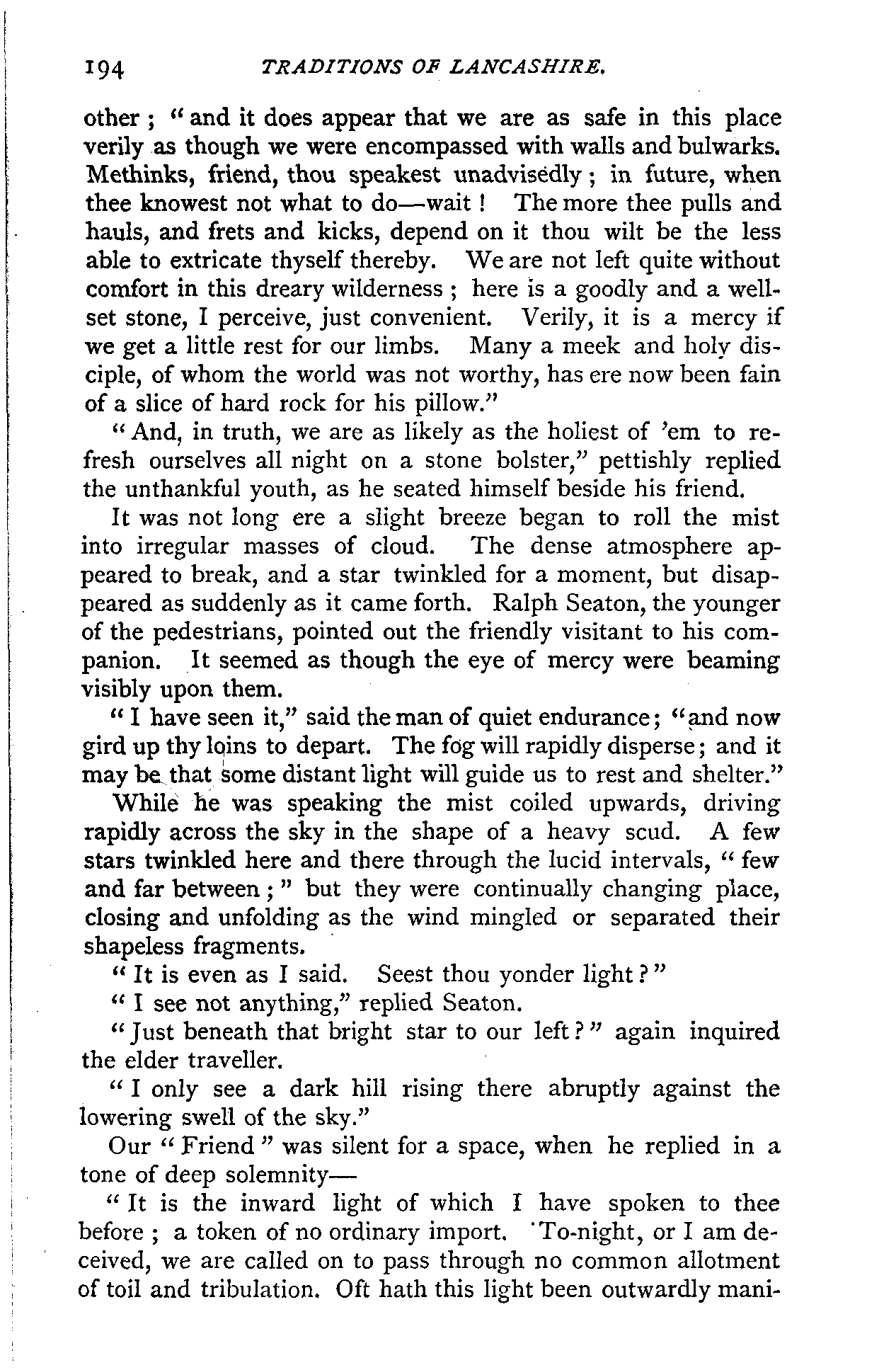 194 TRADITIONS OF LANCASHIRE.

other; "and it does appear that we are as safe in this place verily as though we were encompassed with walls and bulwarks. Methinks, friend, thou speakest unadvisedly; in future, when thee knowest not what to do—wait! The more thee pulls and hauls, and frets and kicks, depend on it thou wilt be the less able to extricate thyself thereby. We are not left quite without comfort in this dreary wilderness; here is a goodly and a well-set stone, I perceive, just convenient. Verily, it is a mercy if we get a little rest for our limbs. Many a meek and holy disciple, of whom the world was not worthy, has ere now been fain of a slice of hard rock for his pillow."

"And, in truth, we are as likely as the holiest of 'em to refresh ourselves all night on a stone bolster," pettishly replied the unthankful youth, as he seated himself beside his friend.

It was not long ere a slight breeze began to roll the mist into irregular masses of cloud. The dense atmosphere appeared to break, and a star twinkled for a moment, but disappeared as suddenly as it came forth. Ralph Seaton, the younger of the pedestrians, pointed out the friendly visitant to his companion. It seemed as though the eye of mercy were beaming visibly upon them.

"I have seen it," said the man of quiet endurance; "and now gird up thy loins to depart. The fog will rapidly disperse; and it may be that some distant light will guide us to rest and shelter."

While he was speaking the mist coiled upwards, driving rapidly across the sky in the shape of a heavy scud. A few stars twinkled here and there through the lucid intervals, "few and far between;" but they were continually changing place, closing and unfolding as the wind mingled or separated their shapeless fragments.

"It is even as I said. Seest thou yonder light?"

"I see not anything," replied Seaton.

"Just beneath that bright star to our left?" again inquired the elder traveller.

"I only see a dark hill rising there abruptly against the lowering swell of the sky."

Our "Friend" was silent for a space, when he replied in a tone of deep solemnity—

"It is the inward light of which I have spoken to thee before; a token of no ordinary import. To-night, or I am deceived, we are called on to pass through no common allotment of toil and tribulation. Oft hath this light been outwardly mani-